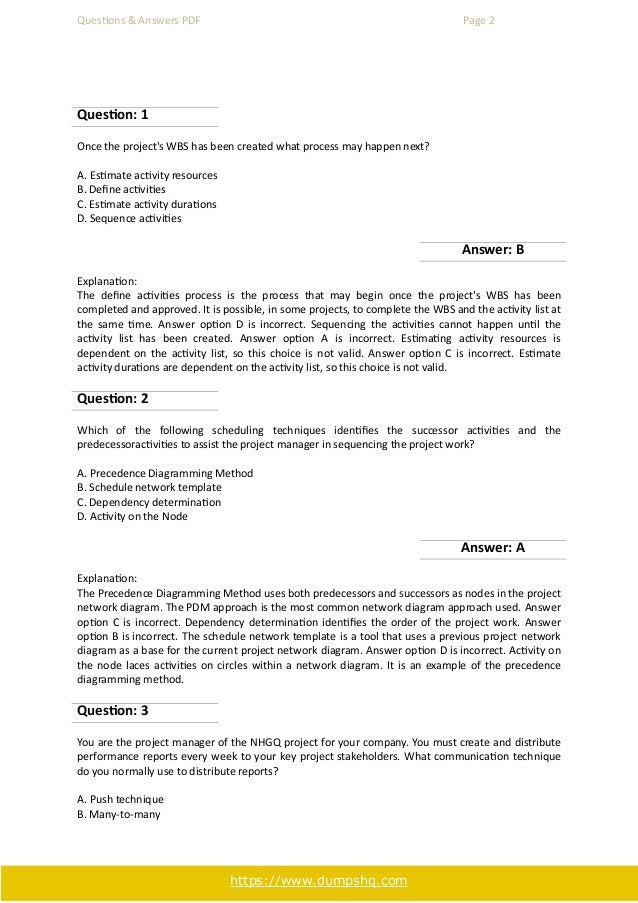 Questions & Answers PDF Page 2

Question: 1

Once the project's WBS has been created what process may happen next?

A. Estimate activity resources
B. Define activities
C. Estimate activity durations
D. Sequence activities

Answer: B

Explanation:
The define activities process is the process that may begin once the project's WBS has been completed and approved. It is possible, in some projects, to complete the WBS and the activity list at the same time. Answer option D is incorrect. Sequencing the activities cannot happen until the activity list has been created. Answer option A is incorrect. Estimating activity resources is dependent on the activity list, so this choice is not valid. Answer option C is incorrect. Estimate activity durations are dependent on the activity list, so this choice is not valid.

Question: 2

Which of the following scheduling techniques identifies the successor activities and the predecessoractivities to assist the project manager in sequencing the project work?

A. Precedence Diagramming Method
B. Schedule network template
C. Dependency determination
D. Activity on the Node

Answer: A

Explanation:
The Precedence Diagramming Method uses both predecessors and successors as nodes in the project network diagram. The PDM approach is the most common network diagram approach used. Answer option C is incorrect. Dependency determination identifies the order of the project work. Answer option B is incorrect. The schedule network template is a tool that uses a previous project network diagram as a base for the current project network diagram. Answer option D is incorrect. Activity on the node laces activities on circles within a network diagram. It is an example of the precedence diagramming method.

Question: 3

You are the project manager of the NHGQ project for your company. You must create and distribute performance reports every week to your key project stakeholders. What communication technique do you normally use to distribute reports?

A. Push technique
B. Many-to-many

https://www.dumpshq.com